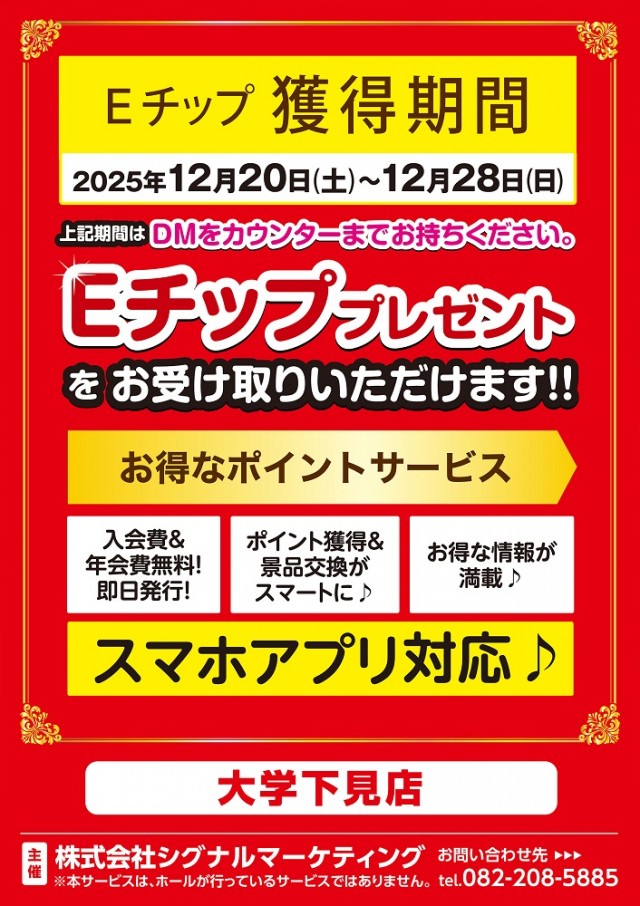 Eチップ 獲得期間

2025年12月20日(土)~12月28日(日)

上記期間は DMをカウンターまでお持ちください。

Eチッププレゼント

を お受け取りいただけます!!

お得なポイントサービス

入会費&
年会費無料!
即日発行!

ポイント獲得&
景品交換が
スマートに♪

お得な情報が
満載♪

スマホアプリ対応♪

大学下見店

主催 株式会社シグナルマーケティング
※本サービスは、ホールが行っているサービスではありません。

お問い合わせ先 ▶▶▶
tel.082-208-5885